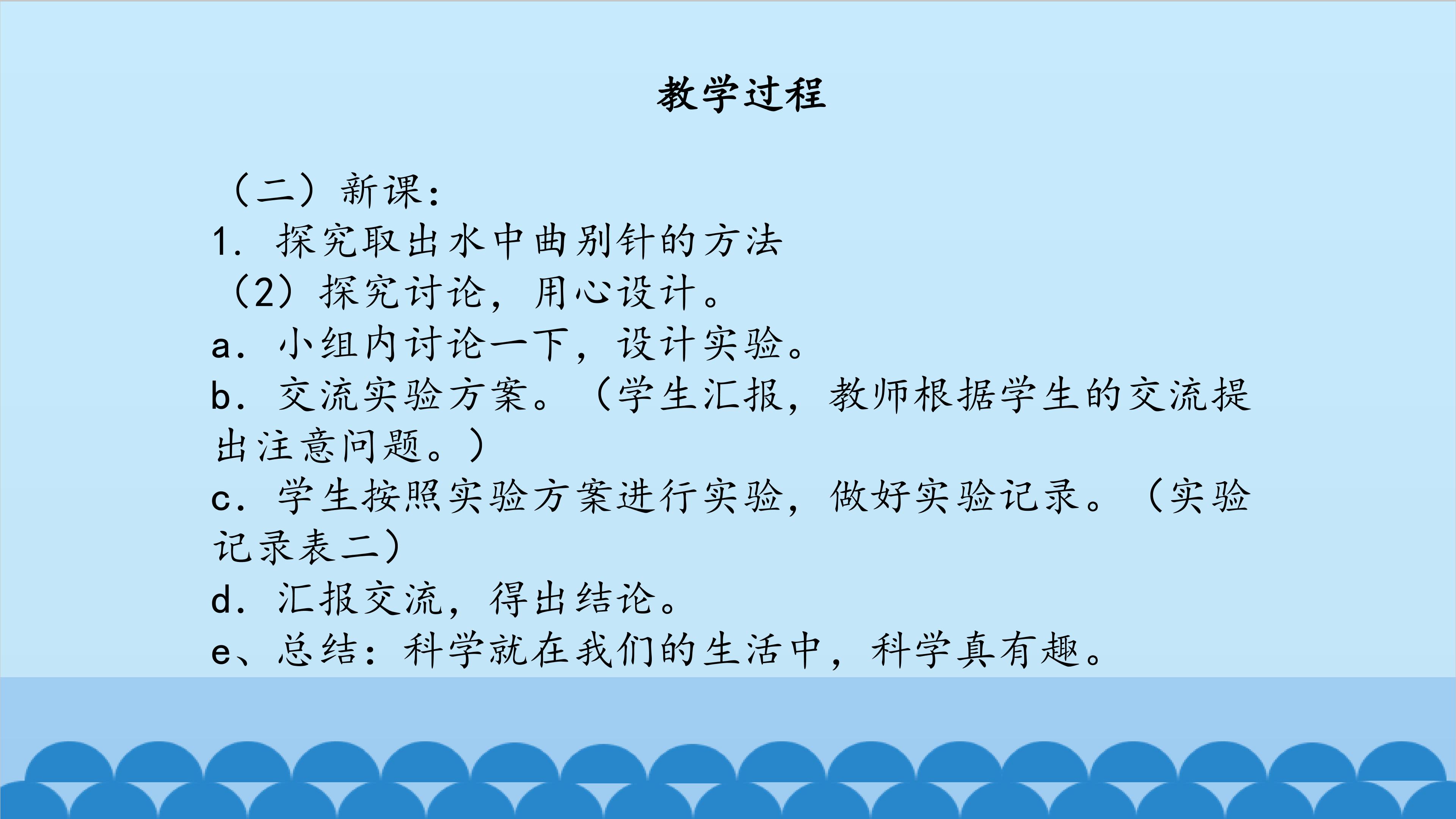 教学过程

（二）新课：

1.探究取出水中曲别针的方法

（2）探究讨论，用心设计。

a.小组内讨论一下，设计实验。

b.交流实验方案。（学生汇报，教师根据学生的交流提出注意问题。）

c.学生按照实验方案进行实验，做好实验记录。（实验记录表二）

d.汇报交流，得出结论。

e、总结：科学就在我们的生活中，科学真有趣。